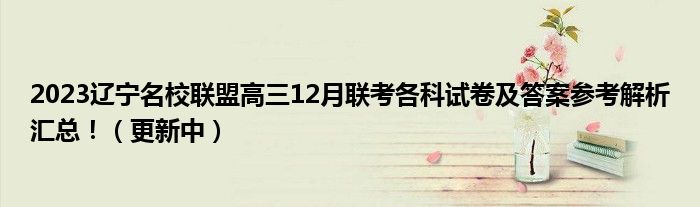 2023辽宁名校联盟高三12月联考各科试卷及答案参考解析汇总！（更新中）